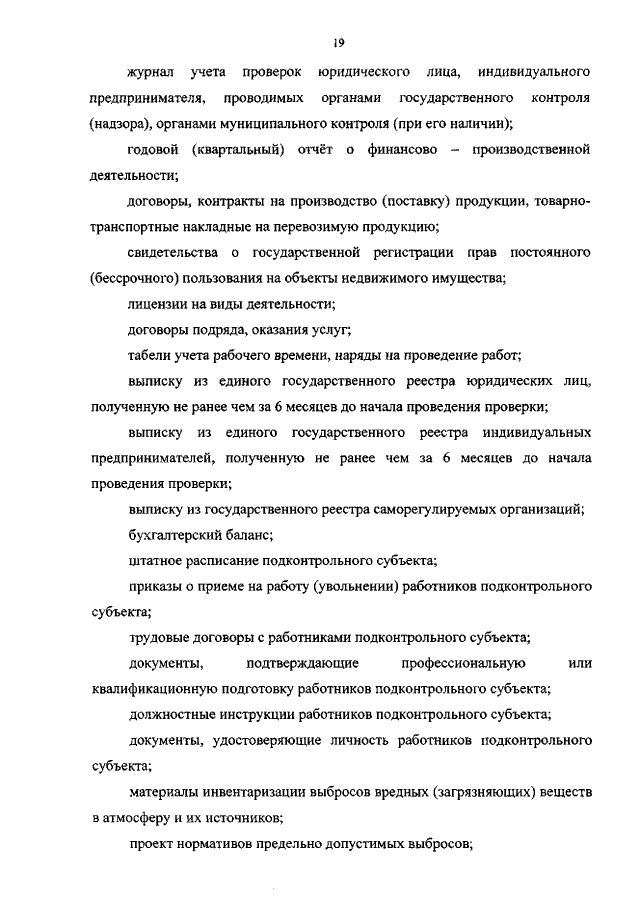 19

журнал учета проверок юридического лица, индивидуального предпринимателя, проводимых органами государственного контроля (надзора), органами муниципального контроля (при его наличии);

годовой (квартальный) отчёт о финансово – производственной деятельности;

договоры, контракты на производство (поставку) продукции, товарно-транспортные накладные на перевозимую продукцию;

свидетельства о государственной регистрации прав постоянного (бессрочного) пользования на объекты недвижимого имущества;

лицензии на виды деятельности;

договоры подряда, оказания услуг;

табели учета рабочего времени, наряды на проведение работ;

выписку из единого государственного реестра юридических лиц, полученную не ранее чем за 6 месяцев до начала проведения проверки;

выписку из единого государственного реестра индивидуальных предпринимателей, полученную не ранее чем за 6 месяцев до начала проведения проверки;

выписку из государственного реестра саморегулируемых организаций;

бухгалтерский баланс;

штатное расписание подконтрольного субъекта;

приказы о приеме на работу (увольнении) работников подконтрольного субъекта;

трудовые договоры с работниками подконтрольного субъекта;

документы, подтверждающие профессиональную или квалификационную подготовку работников подконтрольного субъекта;

должностные инструкции работников подконтрольного субъекта;

документы, удостоверяющие личность работников подконтрольного субъекта;

материалы инвентаризации выбросов вредных (загрязняющих) веществ в атмосферу и их источников;

проект нормативов предельно допустимых выбросов;